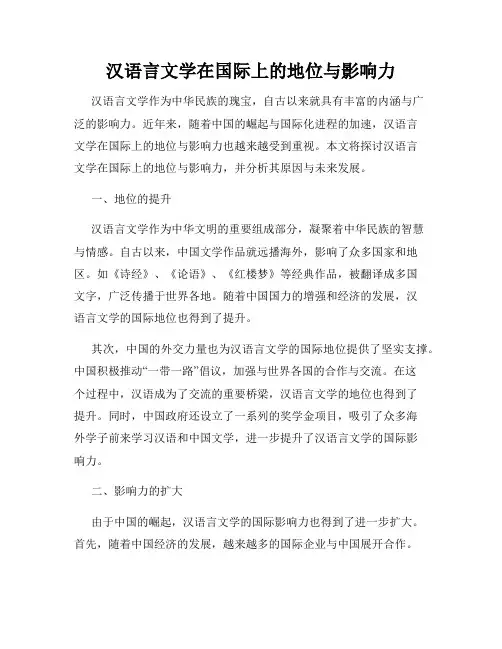 汉语言文学在国际上的地位与影响力

汉语言文学作为中华民族的瑰宝，自古以来就具有丰富的内涵与广泛的影响力。近年来，随着中国的崛起与国际化进程的加速，汉语言文学在国际上的地位与影响力也越来越受到重视。本文将探讨汉语言文学在国际上的地位与影响力，并分析其原因与未来发展。

一、地位的提升

汉语言文学作为中华文明的重要组成部分，凝聚着中华民族的智慧与情感。自古以来，中国文学作品就远播海外，影响了众多国家和地区。如《诗经》、《论语》、《红楼梦》等经典作品，被翻译成多国文字，广泛传播于世界各地。随着中国国力的增强和经济的发展，汉语言文学的国际地位也得到了提升。

其次，中国的外交力量也为汉语言文学的国际地位提供了坚实支撑。中国积极推动“一带一路”倡议，加强与世界各国的合作与交流。在这个过程中，汉语成为了交流的重要桥梁，汉语言文学的地位也得到了提升。同时，中国政府还设立了一系列的奖学金项目，吸引了众多海外学子前来学习汉语和中国文学，进一步提升了汉语言文学的国际影响力。

二、影响力的扩大

由于中国的崛起，汉语言文学的国际影响力也得到了进一步扩大。首先，随着中国经济的发展，越来越多的国际企业与中国展开合作。